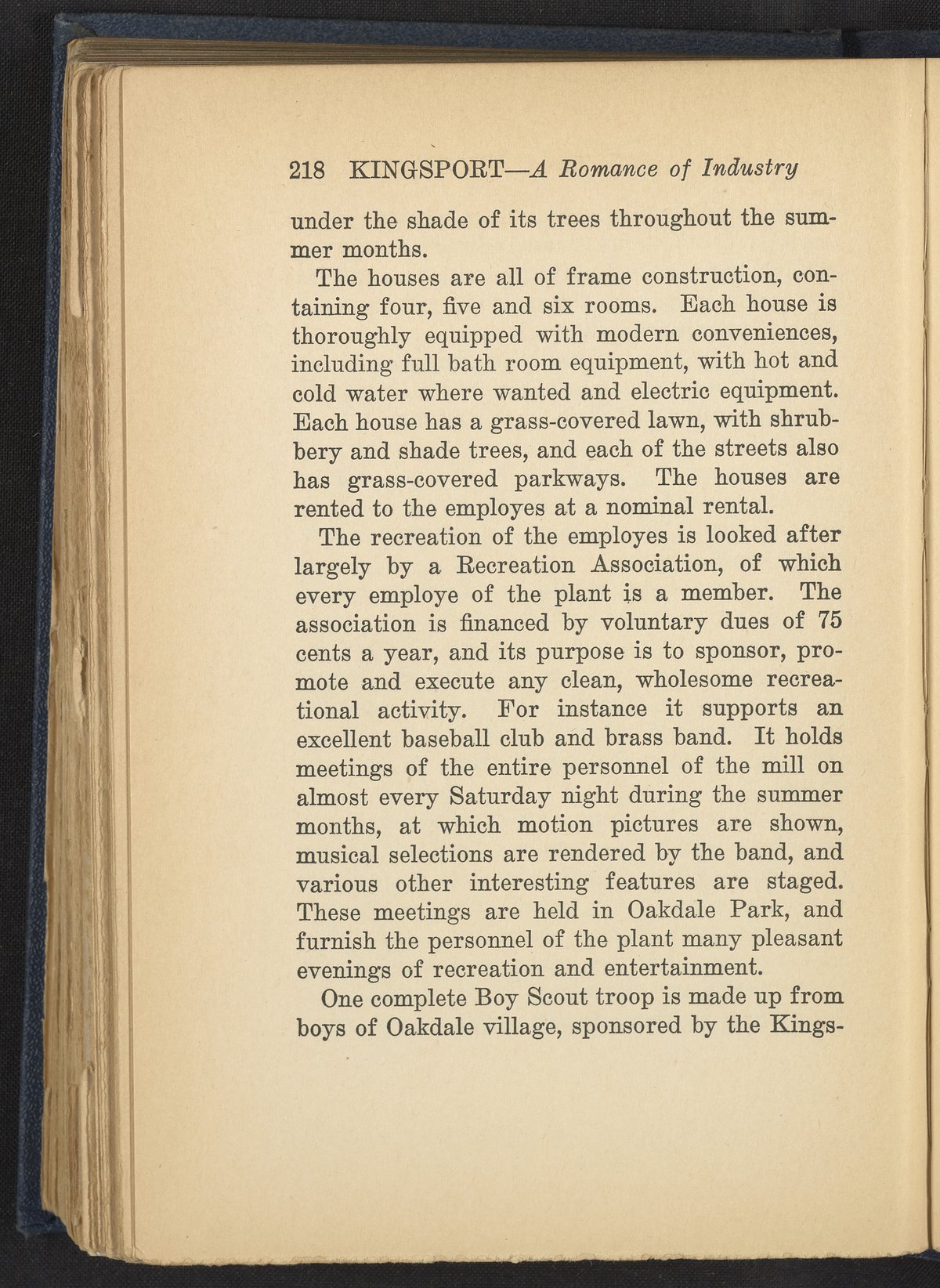 218 KINGSPORT—A Romance of Industry

under the shade of its trees throughout the summer months.

The houses are all of frame construction, containing four, five and six rooms. Each house is thoroughly equipped with modern conveniences, including full bath room equipment, with hot and cold water where wanted and electric equipment. Each house has a grass-covered lawn, with shrubbery and shade trees, and each of the streets also has grass-covered parkways. The houses are rented to the employes at a nominal rental.

The recreation of the employes is looked after largely by a Recreation Association, of which every employe of the plant is a member. The association is financed by voluntary dues of 75 cents a year, and its purpose is to sponsor, promote and execute any clean, wholesome recreational activity. For instance it supports an excellent baseball club and brass band. It holds meetings of the entire personnel of the mill on almost every Saturday night during the summer months, at which motion pictures are shown, musical selections are rendered by the band, and various other interesting features are staged. These meetings are held in Oakdale Park, and furnish the personnel of the plant many pleasant evenings of recreation and entertainment.

One complete Boy Scout troop is made up from boys of Oakdale village, sponsored by the Kings-